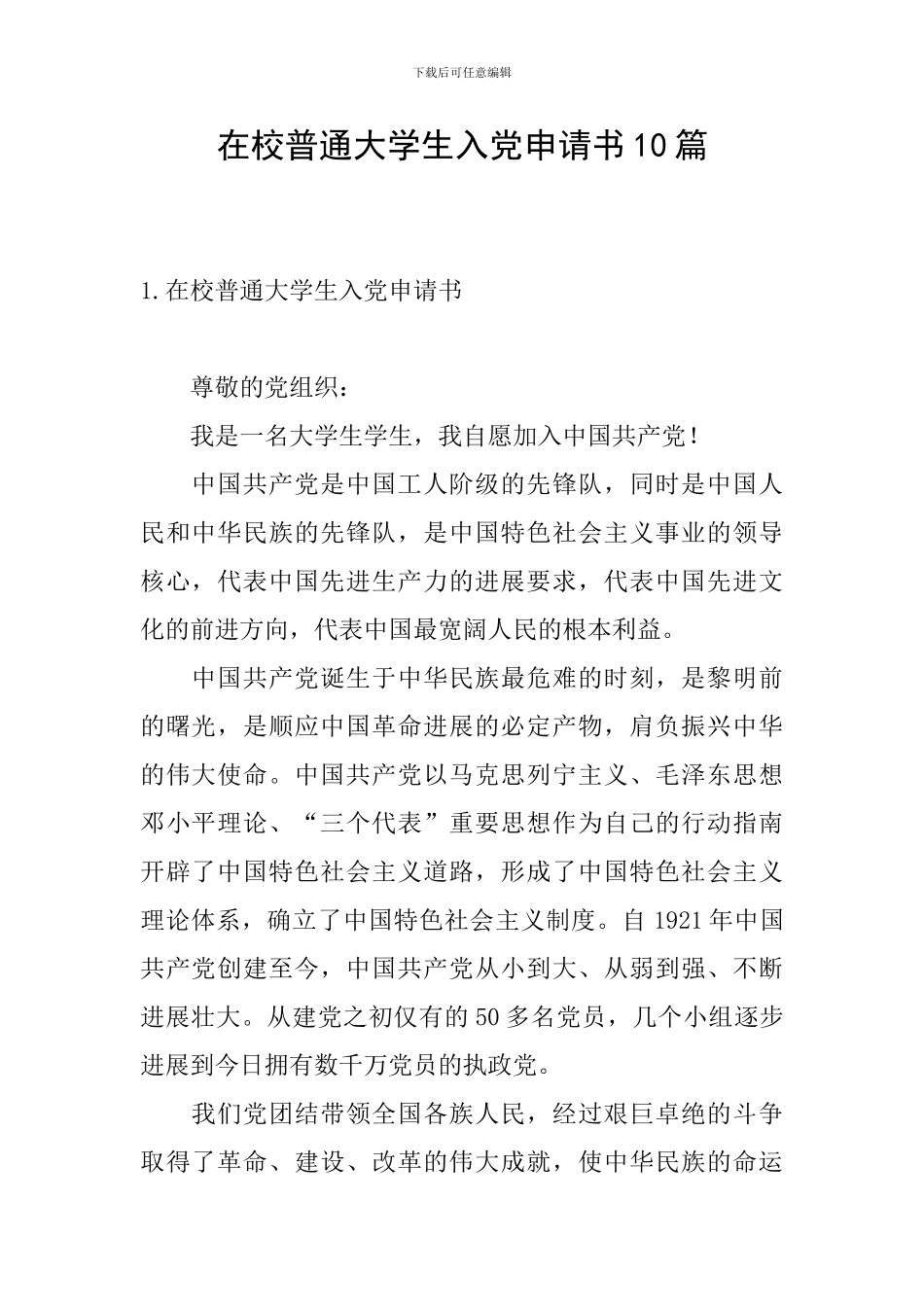 下载后可任意编辑

在校普通大学生入党申请书10篇

1.在校普通大学生入党申请书

尊敬的党组织：

我是一名大学生学生，我自愿加入中国共产党！

中国共产党是中国工人阶级的先锋队，同时是中国人民和中华民族的先锋队，是中国特色社会主义事业的领导核心，代表中国先进生产力的进展要求，代表中国先进文化的前进方向，代表中国最宽阔人民的根本利益。

中国共产党诞生于中华民族最危难的时刻，是黎明前的曙光，是顺应中国革命进展的必定产物，肩负振兴中华的伟大使命。中国共产党以马克思列宁主义、毛泽东思想邓小平理论、“三个代表”重要思想作为自己的行动指南开辟了中国特色社会主义道路，形成了中国特色社会主义理论体系，确立了中国特色社会主义制度。自1921年中国共产党创建至今，中国共产党从小到大、从弱到强、不断进展壮大。从建党之初仅有的50多名党员，几个小组逐步进展到今日拥有数千万党员的执政党。

我们党团结带领全国各族人民，经过艰巨卓绝的斗争取得了革命、建设、改革的伟大成就，使中华民族的命运